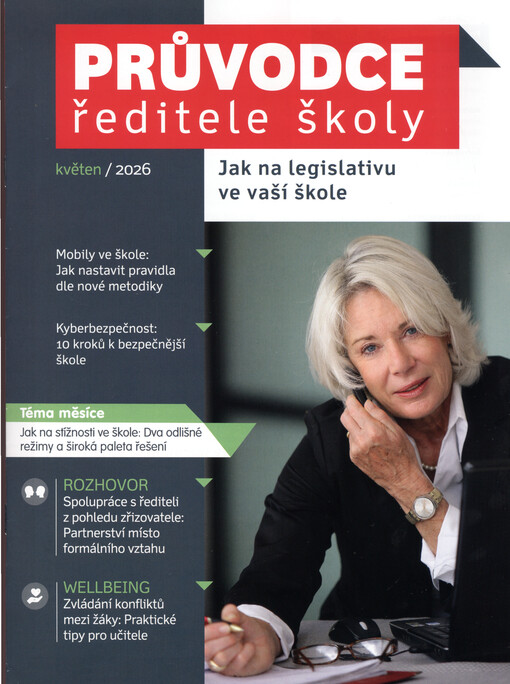 PRŮVODCE
ředitele školy

květen / 2026

Jak na legislativu ve vaší škole

Mobily ve škole: Jak nastavit pravidla dle nové metodiky

Kyberbezpečnost: 10 kroků k bezpečnější škole

Téma měsíce

Jak na stížnosti ve škole: Dva odlišné režimy a široká paleta řešení

ROZHOVOR
Spolupráce s řediteli z pohledu zřizovatele: Partnerství místo formálního vztahu

WELLBEING
Zvládání konfliktů mezi žáky: Praktické tipy pro učitele